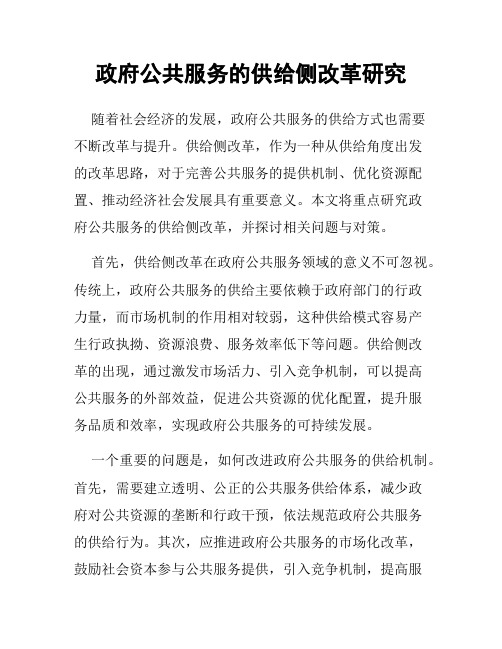 政府公共服务的供给侧改革研究

随着社会经济的发展，政府公共服务的供给方式也需要不断改革与提升。供给侧改革，作为一种从供给角度出发的改革思路，对于完善公共服务的提供机制、优化资源配置、推动经济社会发展具有重要意义。本文将重点研究政府公共服务的供给侧改革，并探讨相关问题与对策。

首先，供给侧改革在政府公共服务领域的意义不可忽视。传统上，政府公共服务的供给主要依赖于政府部门的行政力量，而市场机制的作用相对较弱，这种供给模式容易产生行政执拗、资源浪费、服务效率低下等问题。供给侧改革的出现，通过激发市场活力、引入竞争机制，可以提高公共服务的外部效益，促进公共资源的优化配置，提升服务品质和效率，实现政府公共服务的可持续发展。

一个重要的问题是，如何改进政府公共服务的供给机制。首先，需要建立透明、公正的公共服务供给体系，减少政府对公共资源的垄断和行政干预，依法规范政府公共服务的供给行为。其次，应推进政府公共服务的市场化改革，鼓励社会资本参与公共服务提供，引入竞争机制，提高服